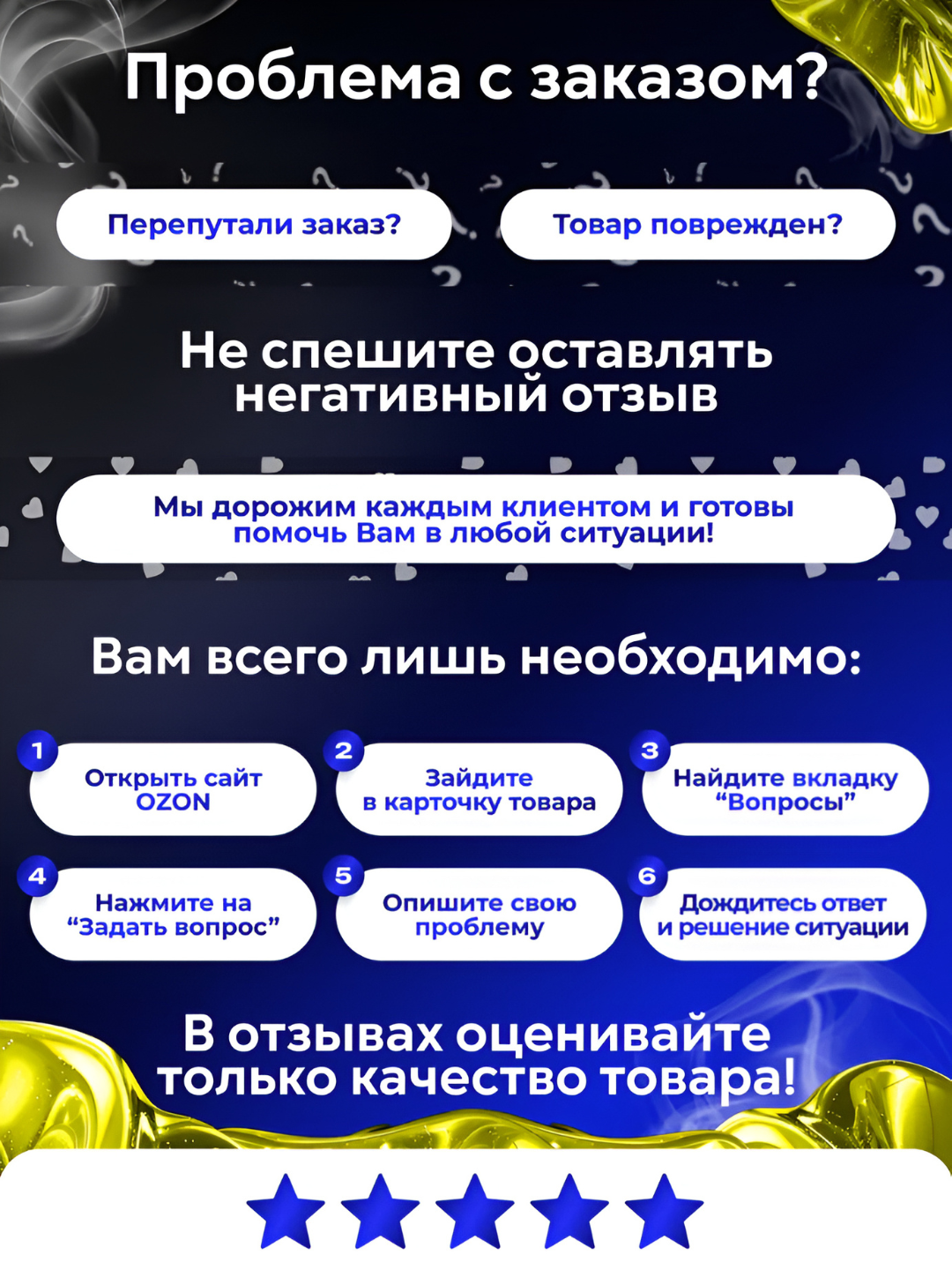 Проблема с заказом?

Перепутали заказ?

Товар поврежден?

Не спешите оставлять негативный отзыв

Мы дорожим каждым клиентом и готовы помочь Вам в любой ситуации!

Вам всего лишь необходимо:

1 Открыть сайт OZON

2 Зайдите в карточку товара

3 Найдите вкладку “Вопросы”

4 Нажмите на “Задать вопрос”

5 Опишите свою проблему

6 Дождитесь ответ и решение ситуации

В отзывах оценивайте только качество товара!